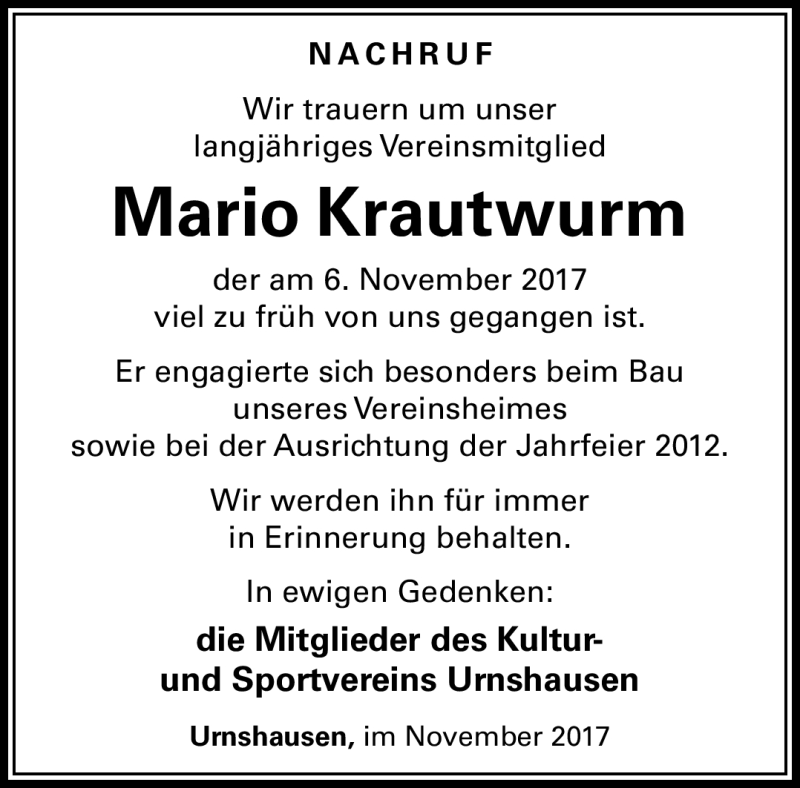 NACHRUF

Wir trauern um unser langjähriges Vereinsmitglied

Mario Krautwurm

der am 6. November 2017 viel zu früh von uns gegangen ist.

Er engagierte sich besonders beim Bau unseres Vereinsheimes sowie bei der Ausrichtung der Jahrfeier 2012.

Wir werden ihn für immer in Erinnerung behalten.

In ewigen Gedenken:

die Mitglieder des Kultur- und Sportvereins Urnshausen

Urnshausen, im November 2017